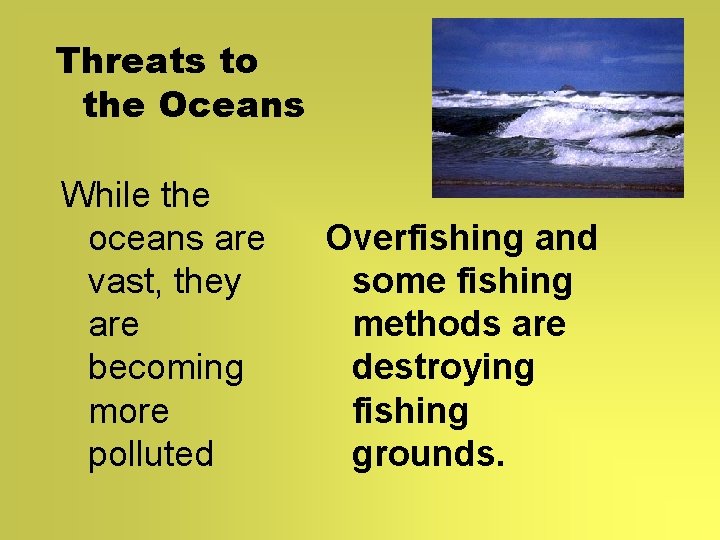 Threats to the Oceans

While the oceans are vast, they are becoming more polluted

Overfishing and some fishing methods are destroying fishing grounds.